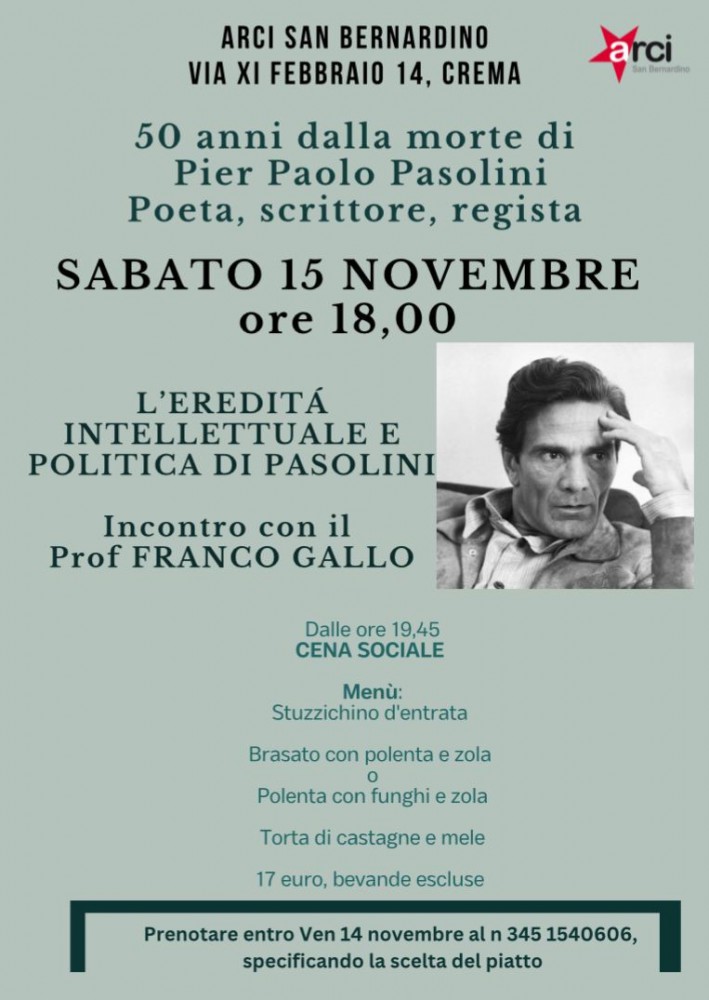 ARCI SAN BERNARDINO
VIA XI FEBBRAIO 14, CREMA

arci
San Bernardino

50 anni dalla morte di
Pier Paolo Pasolini
Poeta, scrittore, regista

SABATO 15 NOVEMBRE
ore 18,00

L'EREDITÁ INTELLETTUALE E POLITICA DI PASOLINI

Incontro con il
Prof FRANCO GALLO

Dalle ore 19,45
CENA SOCIALE

Menù:
Stuzzichino d'entrata

Brasato con polenta e zola
o
Polenta con funghi e zola

Torta di castagne e mele

17 euro, bevande escluse

Prenotare entro Ven 14 novembre al n 345 1540606, specificando la scelta del piatto